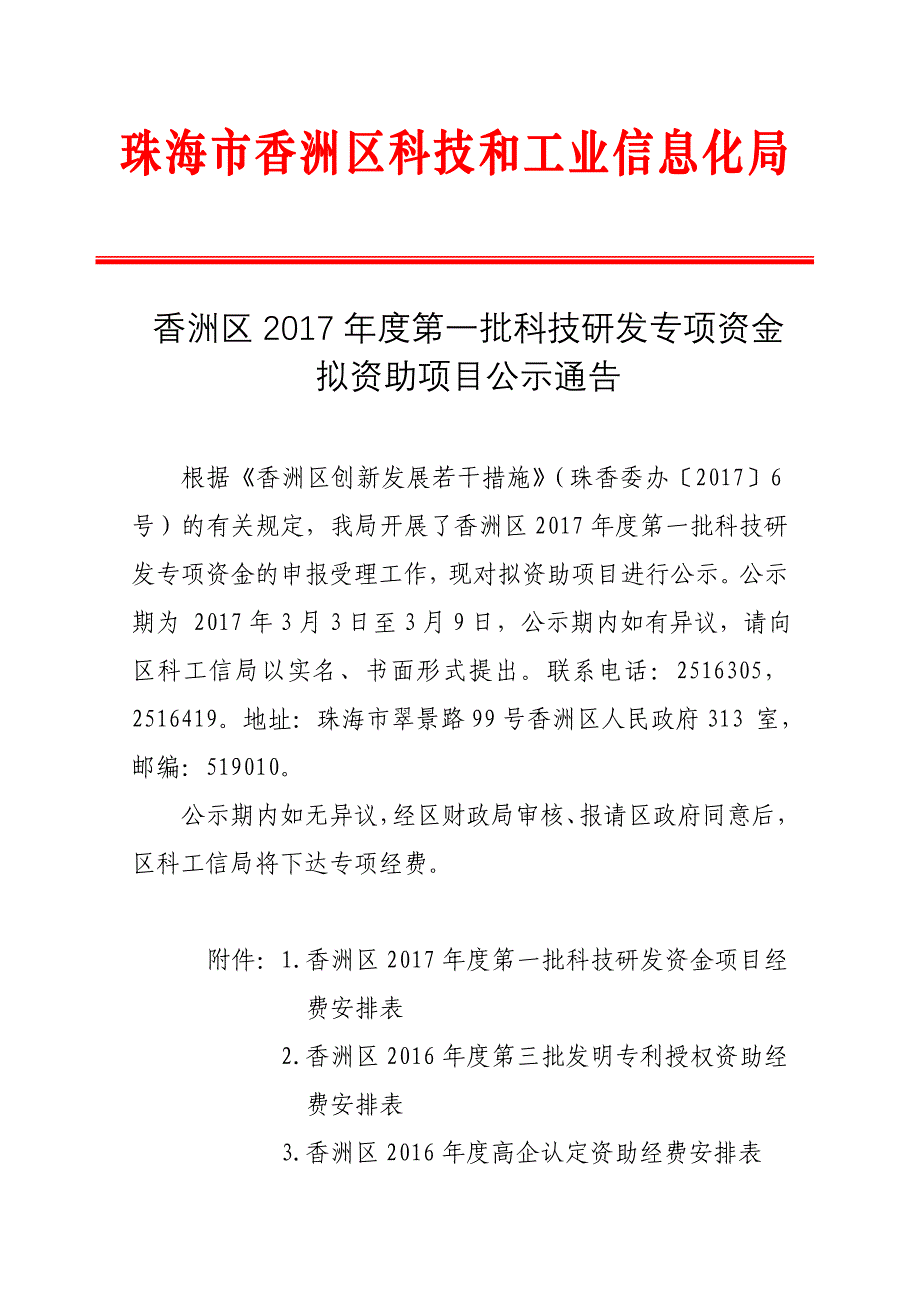 珠海市香洲区科技和工业信息化局

香洲区 2017 年度第一批科技研发专项资金拟资助项目公示通告

根据《香洲区创新发展若干措施》（珠香委办〔2017〕6号）的有关规定，我局开展了香洲区 2017 年度第一批科技研发专项资金的申报受理工作，现对拟资助项目进行公示。公示期为 2017 年 3 月 3 日至 3 月 9 日，公示期内如有异议，请向区科工信局以实名、书面形式提出。联系电话：2516305，2516419。地址：珠海市翠景路 99 号香洲区人民政府 313 室，邮编：519010。

公示期内如无异议，经区财政局审核、报请区政府同意后，区科工信局将下达专项经费。

附件：1.香洲区 2017 年度第一批科技研发资金项目经费安排表

2.香洲区 2016 年度第三批发明专利授权资助经费安排表

3.香洲区 2016 年度高企认定资助经费安排表